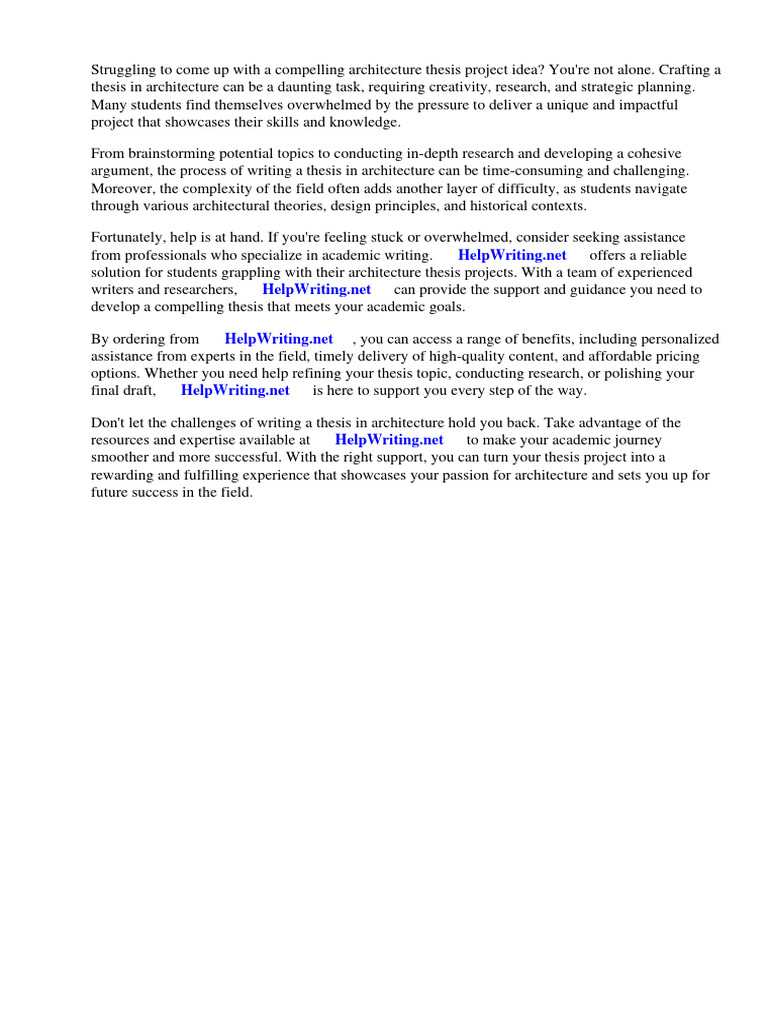 Struggling to come up with a compelling architecture thesis project idea? You're not alone. Crafting a thesis in architecture can be a daunting task, requiring creativity, research, and strategic planning. Many students find themselves overwhelmed by the pressure to deliver a unique and impactful project that showcases their skills and knowledge.

From brainstorming potential topics to conducting in-depth research and developing a cohesive argument, the process of writing a thesis in architecture can be time-consuming and challenging. Moreover, the complexity of the field often adds another layer of difficulty, as students navigate through various architectural theories, design principles, and historical contexts.

Fortunately, help is at hand. If you're feeling stuck or overwhelmed, consider seeking assistance from professionals who specialize in academic writing. HelpWriting.net offers a reliable solution for students grappling with their architecture thesis projects. With a team of experienced writers and researchers, HelpWriting.net can provide the support and guidance you need to develop a compelling thesis that meets your academic goals.

By ordering from HelpWriting.net , you can access a range of benefits, including personalized assistance from experts in the field, timely delivery of high-quality content, and affordable pricing options. Whether you need help refining your thesis topic, conducting research, or polishing your final draft, HelpWriting.net is here to support you every step of the way.

Don't let the challenges of writing a thesis in architecture hold you back. Take advantage of the resources and expertise available at HelpWriting.net to make your academic journey smoother and more successful. With the right support, you can turn your thesis project into a rewarding and fulfilling experience that showcases your passion for architecture and sets you up for future success in the field.